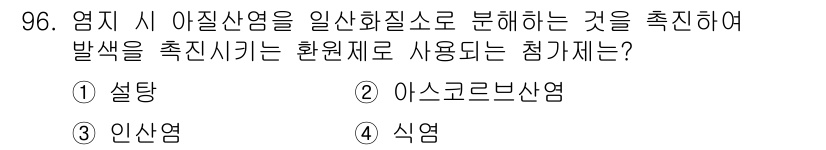 96. 염지 시 아질산염을 일산화질소로 분해하는 것을 촉진하여 발색을 촉진시키는 환원제로 사용되는 첨가제는?

① 설탕
② 아스코르브산염
③ 인산염
④ 식염